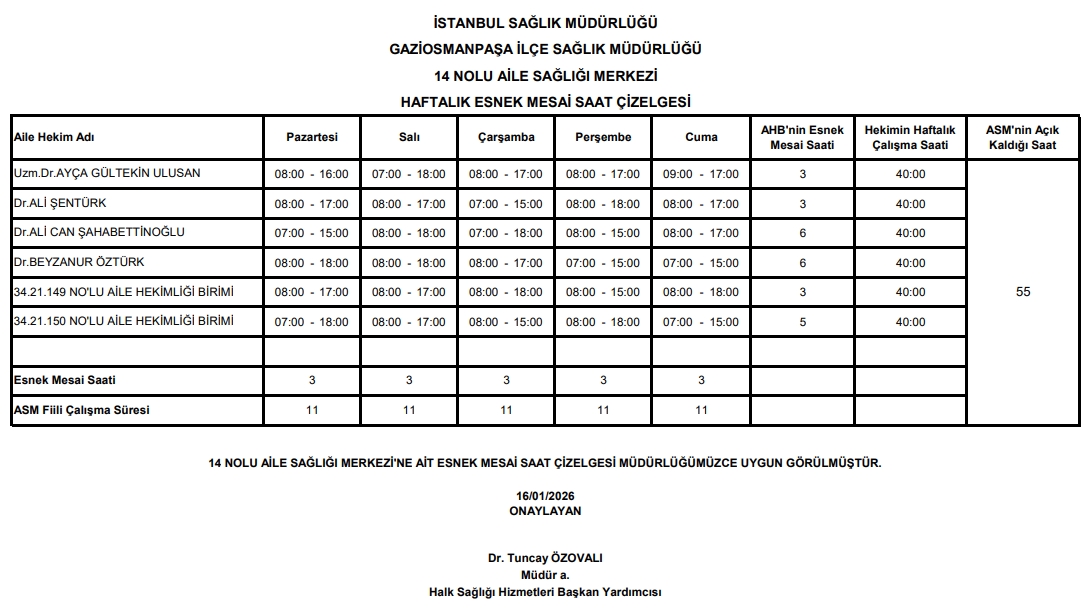 İSTANBUL SAĞLIK MÜDÜRLÜĞÜ
GAZİOSMANPAŞA İLÇE SAĞLIK MÜDÜRLÜĞÜ
14 NOLU AİLE SAĞLIĞI MERKEZİ
HAFTALIK ESNEK MESAİ SAAT ÇİZELGESİ

| Aile Hekim Adı | Pazartesi | Salı | Çarşamba | Perşembe | Cuma | AHB'nin Esnek Mesai Saati | Hekimin Haftalık Çalışma Saati | ASM'nin Açık Kaldığı Saat |
|---|---|---|---|---|---|---|---|---|
| Uzm.Dr.AYÇA GÜLTEKİN ULUSAN | 08:00 - 16:00 | 07:00 - 18:00 | 08:00 - 17:00 | 08:00 - 17:00 | 09:00 - 17:00 | 3 | 40:00 | 55 |
| Dr.ALİ ŞENTÜRK | 08:00 - 17:00 | 08:00 - 17:00 | 07:00 - 15:00 | 08:00 - 18:00 | 08:00 - 17:00 | 3 | 40:00 | |
| Dr.ALİ CAN ŞAHABETTİNOĞLU | 07:00 - 15:00 | 08:00 - 18:00 | 07:00 - 18:00 | 08:00 - 15:00 | 08:00 - 17:00 | 6 | 40:00 | |
| Dr.BEYZANUR ÖZTÜRK | 08:00 - 18:00 | 08:00 - 18:00 | 08:00 - 17:00 | 07:00 - 15:00 | 07:00 - 15:00 | 6 | 40:00 | |
| 34.21.149 NO'LU AİLE HEKİMLİĞİ BİRİMİ | 08:00 - 17:00 | 08:00 - 17:00 | 08:00 - 18:00 | 08:00 - 15:00 | 08:00 - 18:00 | 3 | 40:00 | |
| 34.21.150 NO'LU AİLE HEKİMLİĞİ BİRİMİ | 07:00 - 18:00 | 08:00 - 17:00 | 08:00 - 15:00 | 08:00 - 18:00 | 07:00 - 15:00 | 5 | 40:00 | |
| | | | | | | | | |
| Esnek Mesai Saati | 3 | 3 | 3 | 3 | 3 | | | |
| ASM Fiili Çalışma Süresi | 11 | 11 | 11 | 11 | 11 | | | |

14 NOLU AİLE SAĞLIĞI MERKEZİ'NE AİT ESNEK MESAİ SAAT ÇİZELGESİ MÜDÜRLÜĞÜMÜZCE UYGUN GÖRÜLMÜŞTÜR.

16/01/2026
ONAYLAYAN

Dr. Tuncay ÖZOVALI
Müdür a.
Halk Sağlığı Hizmetleri Başkan Yardımcısı